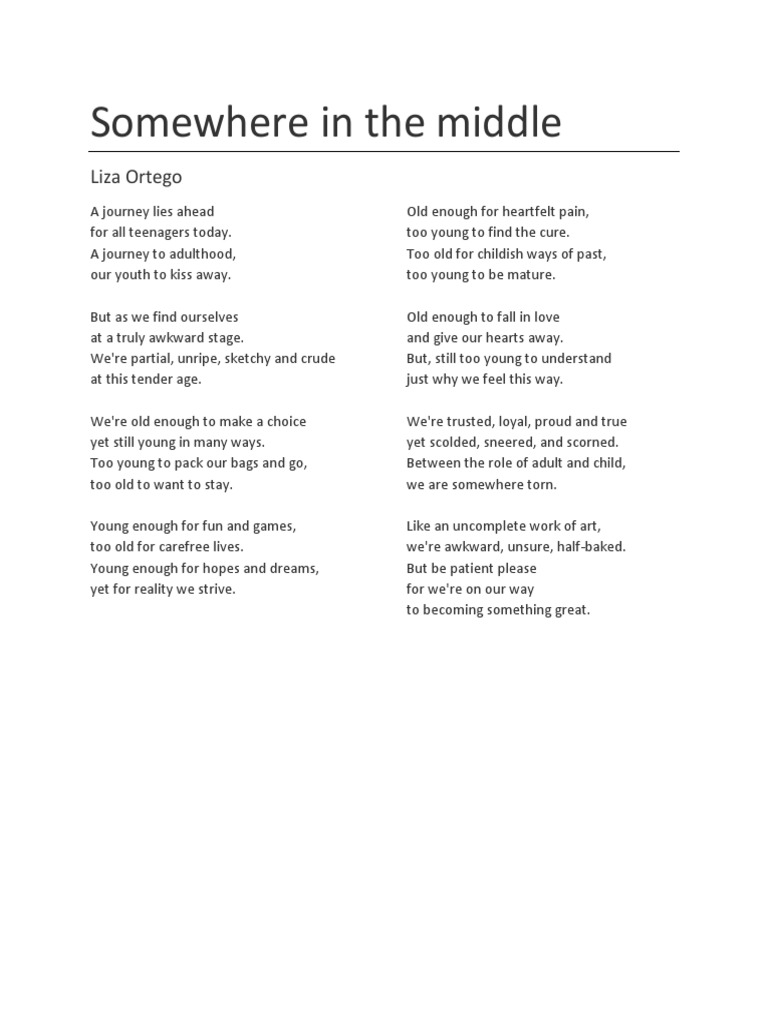 Somewhere in the middle

Liza Ortego

A journey lies ahead
for all teenagers today.
A journey to adulthood,
our youth to kiss away.

But as we find ourselves
at a truly awkward stage.
We're partial, unripe, sketchy and crude
at this tender age.

We're old enough to make a choice
yet still young in many ways.
Too young to pack our bags and go,
too old to want to stay.

Young enough for fun and games,
too old for carefree lives.
Young enough for hopes and dreams,
yet for reality we strive.

Old enough for heartfelt pain,
too young to find the cure.
Too old for childish ways of past,
too young to be mature.

Old enough to fall in love
and give our hearts away.
But, still too young to understand
just why we feel this way.

We're trusted, loyal, proud and true
yet scolded, sneered, and scorned.
Between the role of adult and child,
we are somewhere torn.

Like an uncomplete work of art,
we're awkward, unsure, half-baked.
But be patient please
for we're on our way
to becoming something great.